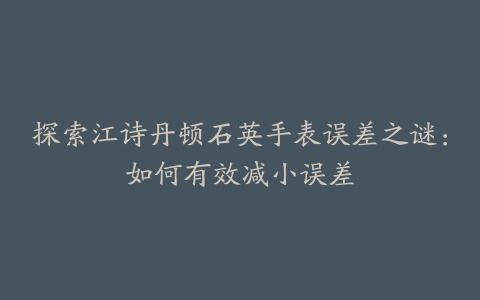 探索江诗丹顿石英手表误差之谜：如何有效减小误差